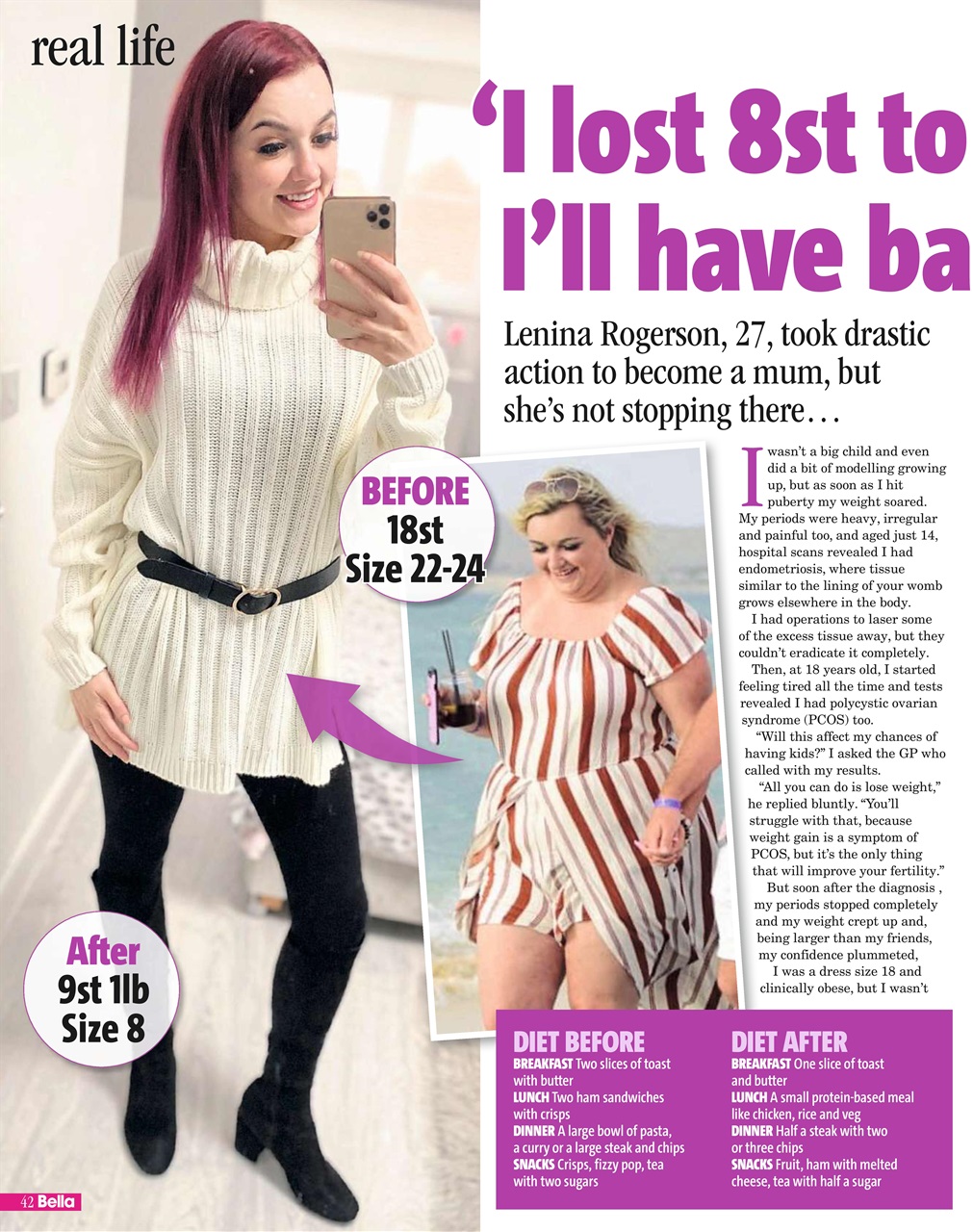 real life

'I lost 8st to I'll have ba

Lenina Rogerson, 27, took drastic action to become a mum, but she's not stopping there…

BEFORE
18st
Size 22-24

After
9st 1lb
Size 8

I wasn't a big child and even did a bit of modelling growing up, but as soon as I hit puberty my weight soared. My periods were heavy, irregular and painful too, and aged just 14, hospital scans revealed I had endometriosis, where tissue similar to the lining of your womb grows elsewhere in the body.

I had operations to laser some of the excess tissue away, but they couldn't eradicate it completely.

Then, at 18 years old, I started feeling tired all the time and tests revealed I had polycystic ovarian syndrome (PCOS) too.

"Will this affect my chances of having kids?" I asked the GP who called with my results.

"All you can do is lose weight," he replied bluntly. "You'll struggle with that, because weight gain is a symptom of PCOS, but it's the only thing that will improve your fertility."

But soon after the diagnosis , my periods stopped completely and my weight crept up and, being larger than my friends, my confidence plummeted,

I was a dress size 18 and clinically obese, but I wasn't

DIET BEFORE
BREAKFAST Two slices of toast with butter
LUNCH Two ham sandwiches with crisps
DINNER A large bowl of pasta, a curry or a large steak and chips
SNACKS Crisps, fizzy pop, tea with two sugars

DIET AFTER
BREAKFAST One slice of toast and butter
LUNCH A small protein-based meal like chicken, rice and veg
DINNER Half a steak with two or three chips
SNACKS Fruit, ham with melted cheese, tea with half a sugar

42 Bella